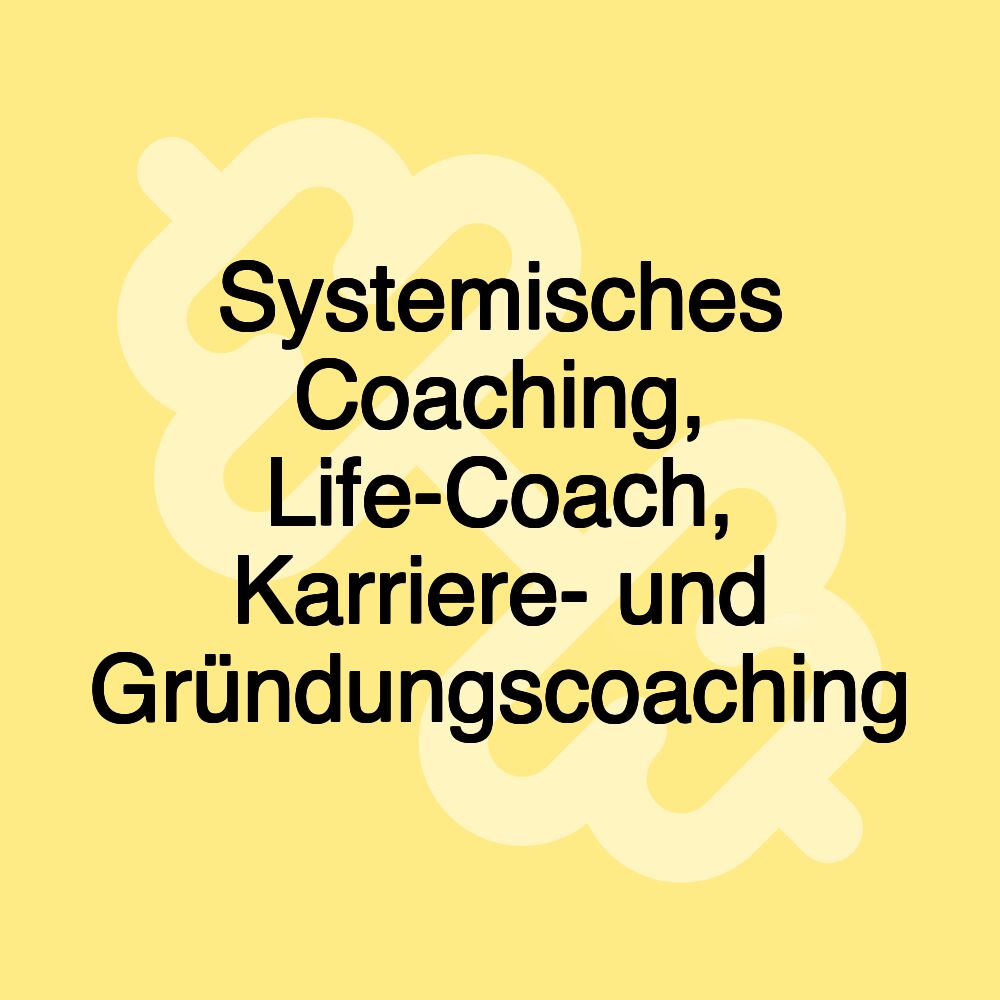 Systemisches Coaching, Life-Coach, Karriere- und Gründungscoaching